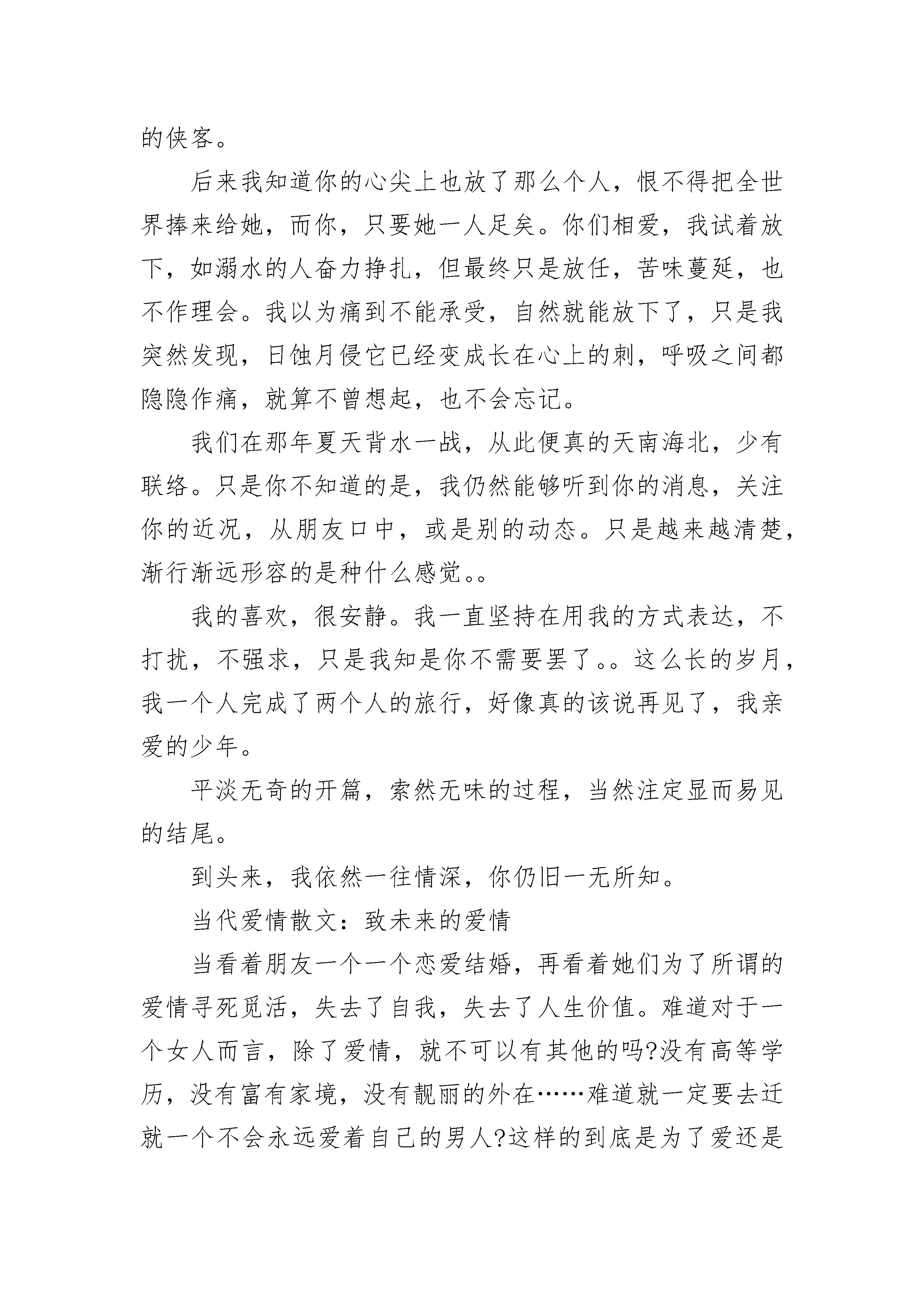 的侠客。

后来我知道你的心尖上也放了那么个人，恨不得把全世界捧来给她，而你，只要她一人足矣。你们相爱，我试着放下，如溺水的人奋力挣扎，但最终只是放任，苦味蔓延，也不作理会。我以为痛到不能承受，自然就能放下了，只是我突然发现，日蚀月侵它已经变成长在心上的刺，呼吸之间都隐隐作痛，就算不曾想起，也不会忘记。

我们在那年夏天背水一战，从此便真的天南海北，少有联络。只是你不知道的是，我仍然能够听到你的消息，关注你的近况，从朋友口中，或是别的动态。只是越来越清楚，渐行渐远形容的是种什么感觉。。

我的喜欢，很安静。我一直坚持在用我的方式表达，不打扰，不强求，只是我知是你不需要罢了。。这么长的岁月，我一个人完成了两个人的旅行，好像真的该说再见了，我亲爱的少年。

平淡无奇的开篇，索然无味的过程，当然注定显而易见的结尾。

到头来，我依然一往情深，你仍旧一无所知。

当代爱情散文：致未来的爱情

当看着朋友一个一个恋爱结婚，再看着她们为了所谓的爱情寻死觅活，失去了自我，失去了人生价值。难道对于一个女人而言，除了爱情，就不可以有其他的吗?没有高等学历，没有富有家境，没有靓丽的外在……难道就一定要去迁就一个不会永远爱着自己的男人?这样的到底是为了爱还是